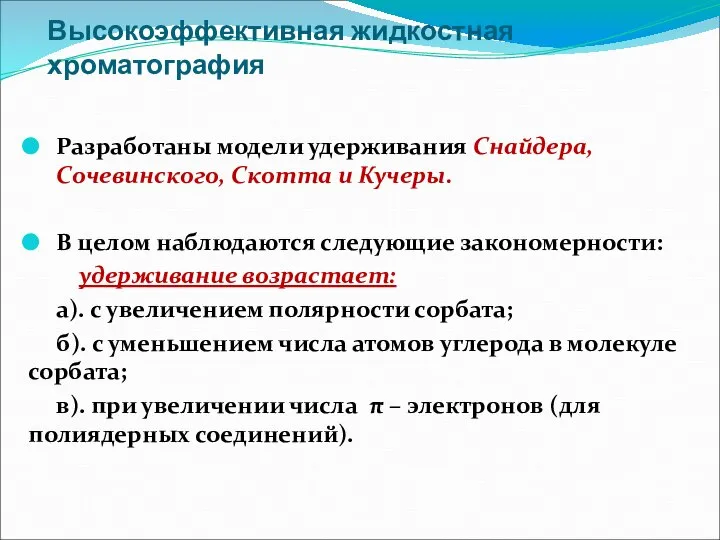 Высокоэффективная жидкостная хроматография

Разработаны модели удерживания Снайдера, Сочевинского, Скотта и Кучеры.

В целом наблюдаются следующие закономерности:

удерживание возрастает:

а). с увеличением полярности сорбата;

б). с уменьшением числа атомов углерода в молекуле сорбата;

в). при увеличении числа $\pi$ – электронов (для полиядерных соединений).